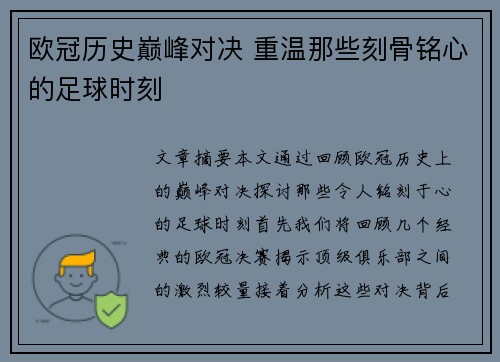 欧冠历史巅峰对决 重温那些刻骨铭心的足球时刻

文章摘要本文通过回顾欧冠历史上的巅峰对决探讨那些令人铭刻于心的足球时刻首先我们将回顾几个经典的欧冠决赛揭示顶级俱乐部之间的激烈较量接着分析这些对决背后